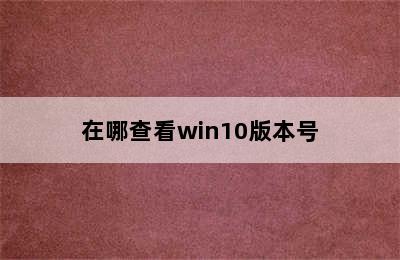 在哪查看win10版本号